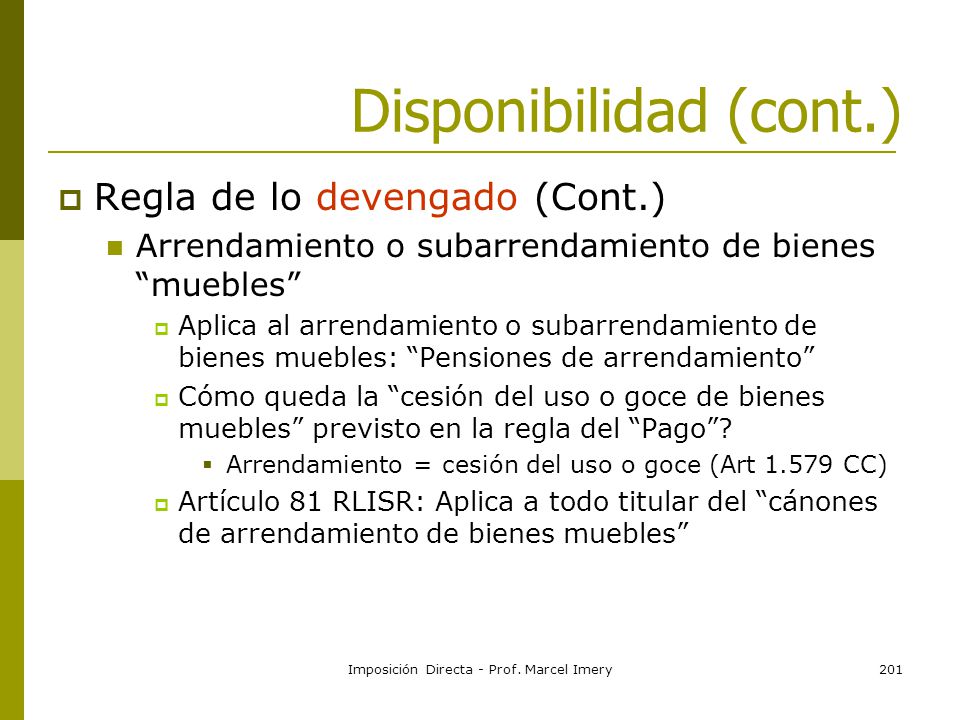 Disponibilidad (cont.)

Regla de lo devengado (Cont.)

Arrendamiento o subarrendamiento de bienes “muebles”

Aplica al arrendamiento o subarrendamiento de bienes muebles: “Pensiones de arrendamiento”

Cómo queda la “cesión del uso o goce de bienes muebles” previsto en la regla del “Pago”?

Arrendamiento = cesión del uso o goce (Art 1.579 CC)

Artículo 81 RLISR: Aplica a todo titular del “cánones de arrendamiento de bienes muebles”

Imposición Directa - Prof. Marcel Imery

201